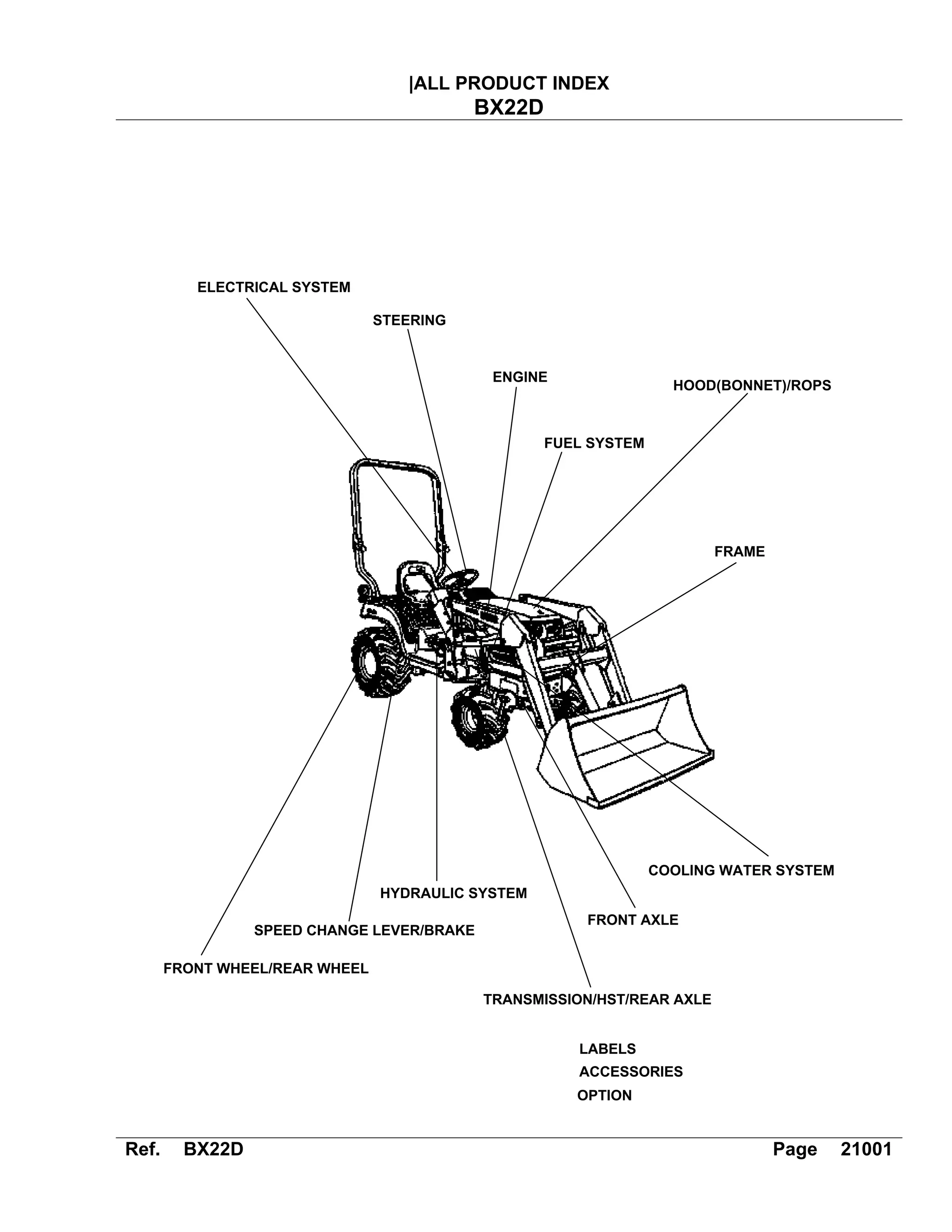 |ALL PRODUCT INDEX
BX22D

ELECTRICAL SYSTEM

STEERING

ENGINE

HOOD(BONNET)/ROPS

FUEL SYSTEM

FRAME

COOLING WATER SYSTEM

HYDRAULIC SYSTEM

FRONT AXLE

SPEED CHANGE LEVER/BRAKE

FRONT WHEEL/REAR WHEEL

TRANSMISSION/HST/REAR AXLE

LABELS
ACCESSORIES
OPTION

Ref. BX22D

Page 21001